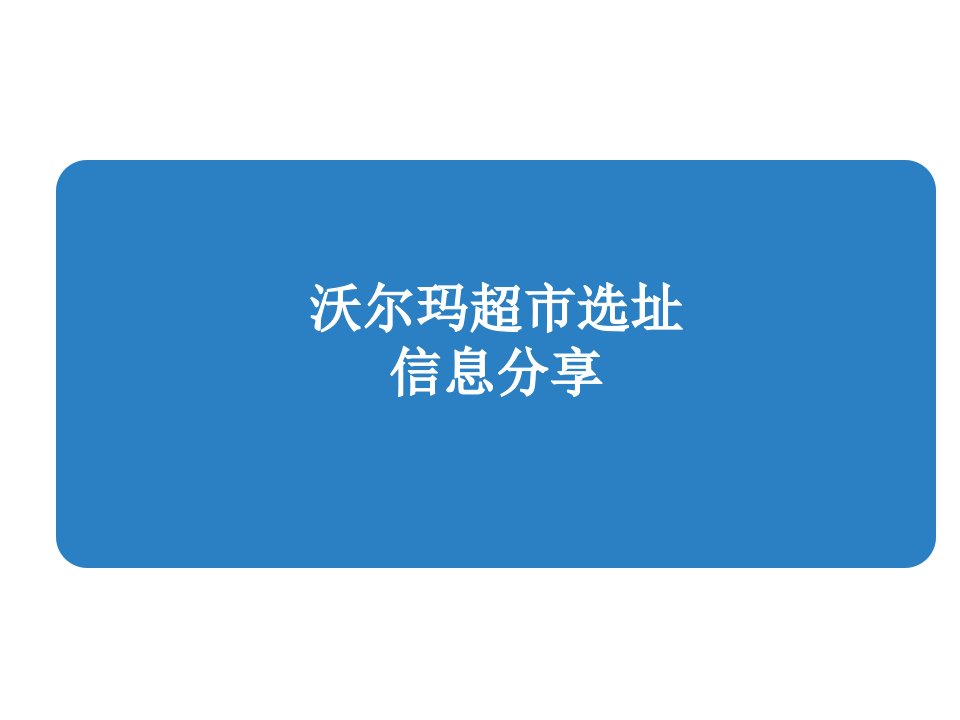 沃尔玛超市选址
信息分享